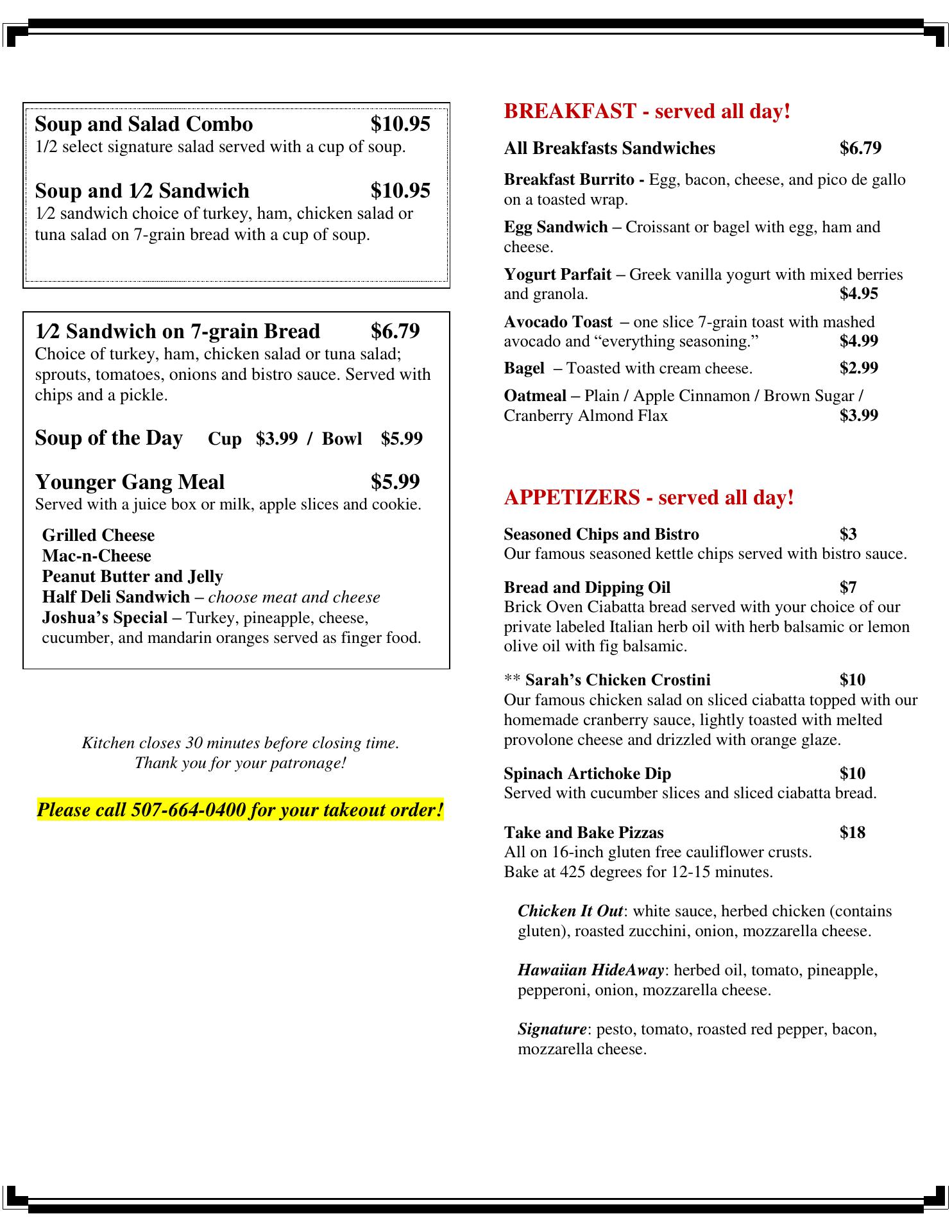 Soup and Salad Combo $10.95
1/2 select signature salad served with a cup of soup.

Soup and 1⁄2 Sandwich $10.95
1⁄2 sandwich choice of turkey, ham, chicken salad or tuna salad on 7-grain bread with a cup of soup.

1⁄2 Sandwich on 7-grain Bread $6.79
Choice of turkey, ham, chicken salad or tuna salad; sprouts, tomatoes, onions and bistro sauce. Served with chips and a pickle.

Soup of the Day Cup $3.99 / Bowl $5.99

Younger Gang Meal $5.99
Served with a juice box or milk, apple slices and cookie.

Grilled Cheese
Mac-n-Cheese
Peanut Butter and Jelly
Half Deli Sandwich – choose meat and cheese
Joshua's Special – Turkey, pineapple, cheese, cucumber, and mandarin oranges served as finger food.

Kitchen closes 30 minutes before closing time.
Thank you for your patronage!

Please call 507-664-0400 for your takeout order!

BREAKFAST - served all day!

All Breakfasts Sandwiches $6.79

Breakfast Burrito - Egg, bacon, cheese, and pico de gallo on a toasted wrap.

Egg Sandwich – Croissant or bagel with egg, ham and cheese.

Yogurt Parfait – Greek vanilla yogurt with mixed berries and granola. $4.95

Avocado Toast – one slice 7-grain toast with mashed avocado and "everything seasoning." $4.99

Bagel – Toasted with cream cheese. $2.99

Oatmeal – Plain / Apple Cinnamon / Brown Sugar / Cranberry Almond Flax $3.99

APPETIZERS - served all day!

Seasoned Chips and Bistro $3
Our famous seasoned kettle chips served with bistro sauce.

Bread and Dipping Oil $7
Brick Oven Ciabatta bread served with your choice of our private labeled Italian herb oil with herb balsamic or lemon olive oil with fig balsamic.

** Sarah's Chicken Crostini $10
Our famous chicken salad on sliced ciabatta topped with our homemade cranberry sauce, lightly toasted with melted provolone cheese and drizzled with orange glaze.

Spinach Artichoke Dip $10
Served with cucumber slices and sliced ciabatta bread.

Take and Bake Pizzas $18
All on 16-inch gluten free cauliflower crusts.
Bake at 425 degrees for 12-15 minutes.

Chicken It Out: white sauce, herbed chicken (contains gluten), roasted zucchini, onion, mozzarella cheese.

Hawaiian HideAway: herbed oil, tomato, pineapple, pepperoni, onion, mozzarella cheese.

Signature: pesto, tomato, roasted red pepper, bacon, mozzarella cheese.